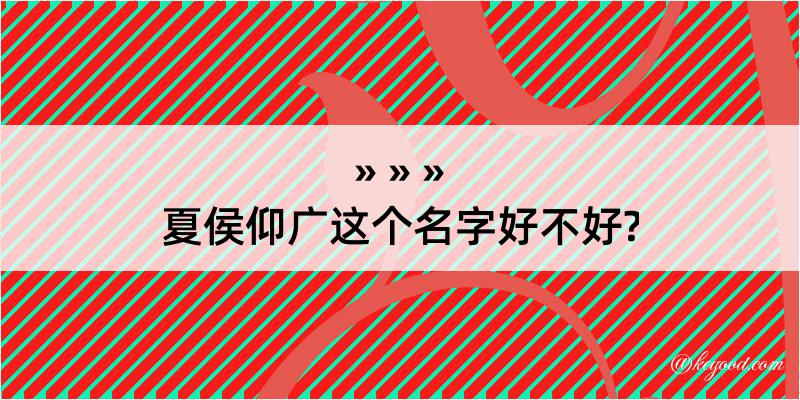 » » »
夏侯仰广这个名字好不好?

@kegood.com